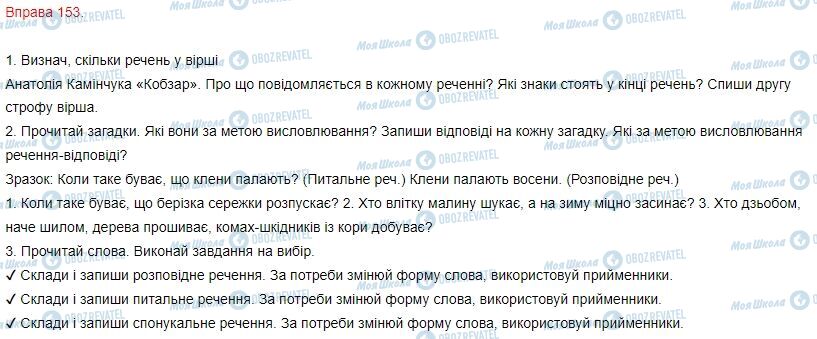 Вправа 153.

1. Визнач, скільки речень у вірші
Анатолія Камінчука «Кобзар». Про що повідомляється в кожному реченні? Які знаки стоять у кінці речень? Спиши другу строфу вірша.
2. Прочитай загадки. Які вони за метою висловлювання? Запиши відповіді на кожну загадку. Які за метою висловлювання речення-відповіді?
Зразок: Коли таке буває, що клени палають? (Питальне реч.) Клени палають восени. (Розповідне реч.)
1. Коли таке буває, що берізка сережки розпускає? 2. Хто влітку малину шукає, а на зиму міцно засинає? 3. Хто дзьобом, наче шилом, дерева прошиває, комах-шкідників із кори добуває?
3. Прочитай слова. Виконай завдання на вибір.
✓ Склади і запиши розповідне речення. За потреби змінюй форму слова, використовуй прийменники.
✓ Склади і запиши питальне речення. За потреби змінюй форму слова, використовуй прийменники.
✓ Склади і запиши спонукальне речення. За потреби змінюй форму слова, використовуй прийменники.

Моя Школа OBOZREVATEL